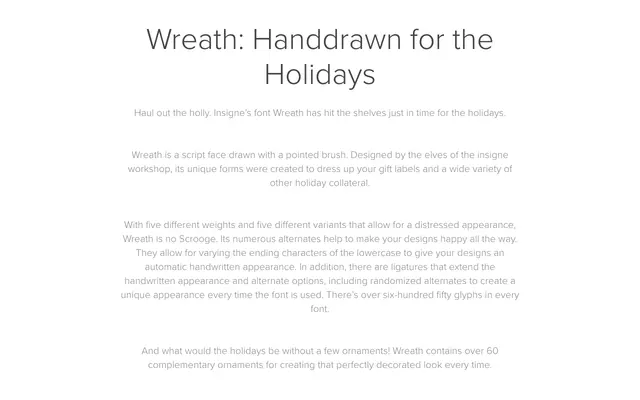 Wreath: Handdrawn for the Holidays

Haul out the holly. Insigne's font Wreath has hit the shelves just in time for the holidays.

Wreath is a script face drawn with a pointed brush. Designed by the elves of the insigne workshop, its unique forms were created to dress up your gift labels and a wide variety of other holiday collateral.

With five different weights and five different variants that allow for a distressed appearance, Wreath is no Scrooge. Its numerous alternates help to make your designs happy all the way. They allow for varying the ending characters of the lowercase to give your designs an automatic handwritten appearance. In addition, there are ligatures that extend the handwritten appearance and alternate options, including randomized alternates to create a unique appearance every time the font is used. There's over six-hundred fifty glyphs in every font.

And what would the holidays be without a few ornaments! Wreath contains over 60 complementary ornaments for creating that perfectly decorated look every time.